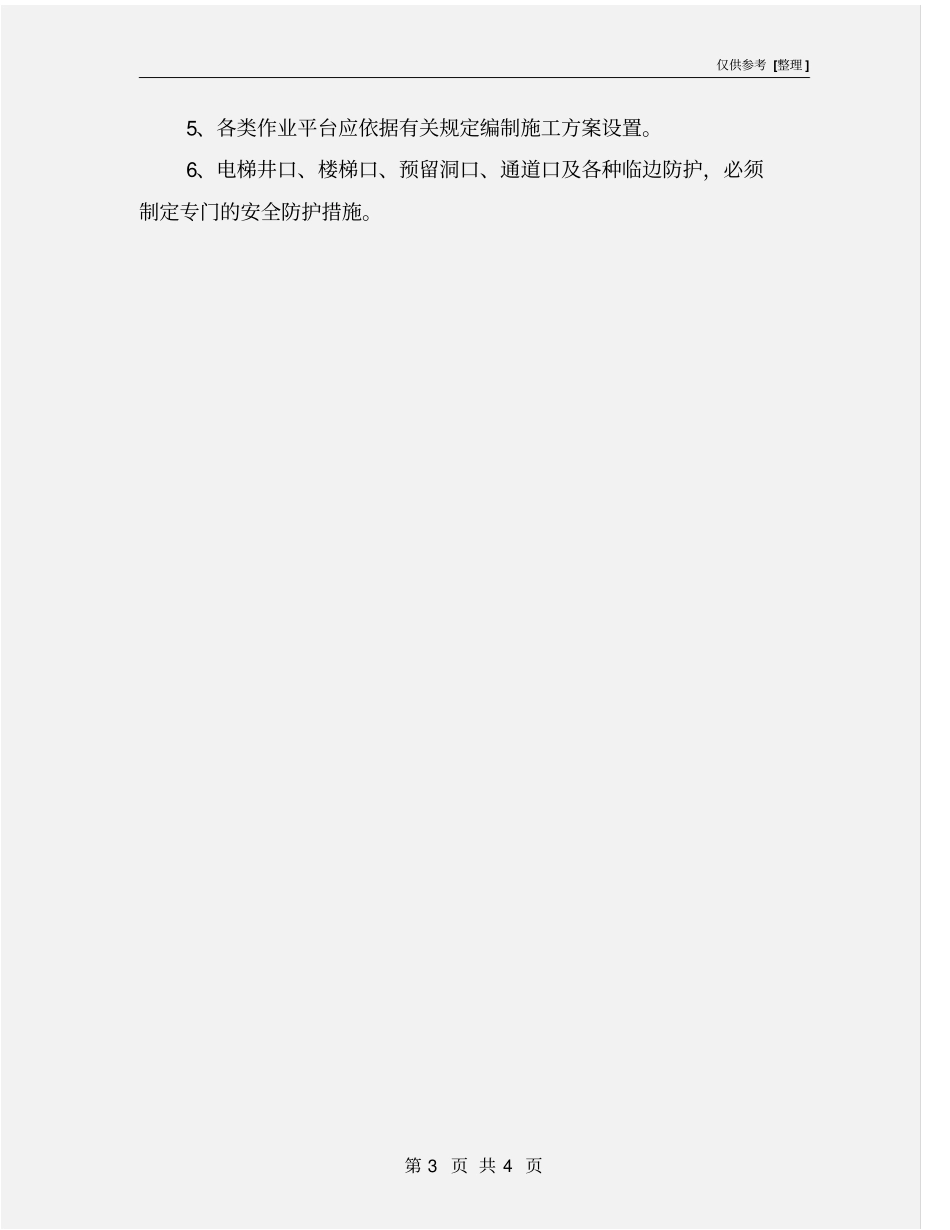 仅供参考 [整理]

5、各类作业平台应依据有关规定编制施工方案设置。

6、电梯井口、楼梯口、预留洞口、通道口及各种临边防护，必须制定专门的安全防护措施。

第 3 页 共 4 页